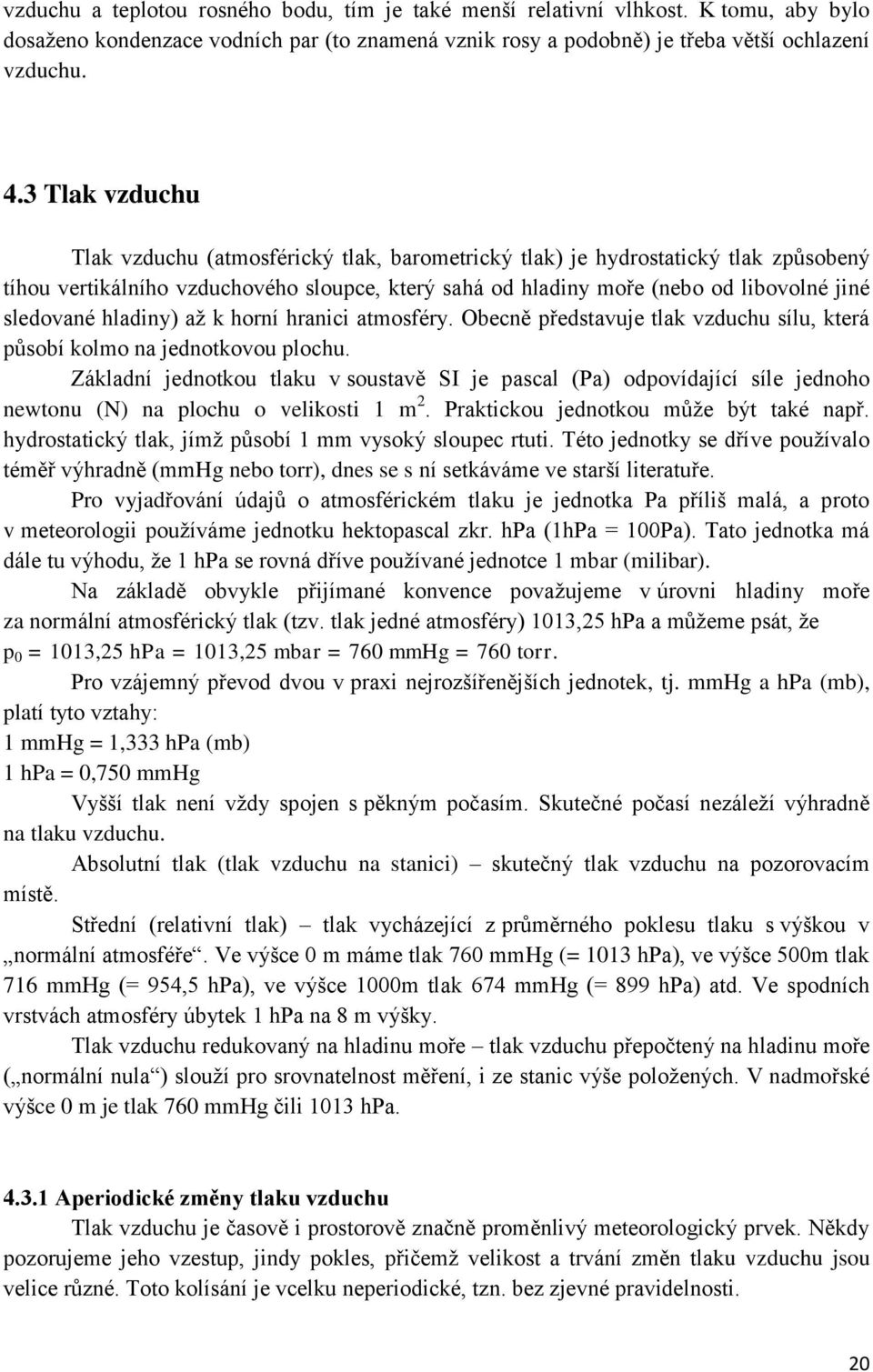 vzduchu a teplotou rosného bodu, tím je také menší relativní vlhkost. K tomu, aby bylo dosaženo kondenzace vodních par (to znamená vznik rosy a podobně) je třeba větší ochlazení vzduchu.

4.3 Tlak vzduchu

Tlak vzduchu (atmosférický tlak, barometrický tlak) je hydrostatický tlak způsobený tíhou vertikálního vzduchového sloupce, který sahá od hladiny moře (nebo od libovolné jiné sledované hladiny) až k horní hranici atmosféry. Obecně představuje tlak vzduchu sílu, která působí kolmo na jednotkovou plochu.

Základní jednotkou tlaku v soustavě SI je pascal (Pa) odpovídající síle jednoho newtonu (N) na plochu o velikosti 1 $m^2$. Praktickou jednotkou může být také např. hydrostatický tlak, jímž působí 1 mm vysoký sloupec rtuti. Této jednotky se dříve používalo téměř výhradně (mmHg nebo torr), dnes se s ní setkáváme ve starší literatuře.

Pro vyjadřování údajů o atmosférickém tlaku je jednotka Pa příliš malá, a proto v meteorologii používáme jednotku hektopascal zkr. hPa (1hPa = 100Pa). Tato jednotka má dále tu výhodu, že 1 hPa se rovná dříve používané jednotce 1 mbar (milibar).

Na základě obvykle přijímané konvence považujeme v úrovni hladiny moře za normální atmosférický tlak (tzv. tlak jedné atmosféry) 1013,25 hPa a můžeme psát, že $p_0$ = 1013,25 hPa = 1013,25 mbar = 760 mmHg = 760 torr.

Pro vzájemný převod dvou v praxi nejrozšířenějších jednotek, tj. mmHg a hPa (mb), platí tyto vztahy:
1 mmHg = 1,333 hPa (mb)
1 hPa = 0,750 mmHg

Vyšší tlak není vždy spojen s pěkným počasím. Skutečné počasí nezáleží výhradně na tlaku vzduchu.

Absolutní tlak (tlak vzduchu na stanici) – skutečný tlak vzduchu na pozorovacím místě.

Střední (relativní tlak) – tlak vycházející z průměrného poklesu tlaku s výškou v „normální atmosféře“. Ve výšce 0 m máme tlak 760 mmHg (= 1013 hPa), ve výšce 500m tlak 716 mmHg (= 954,5 hPa), ve výšce 1000m tlak 674 mmHg (= 899 hPa) atd. Ve spodních vrstvách atmosféry úbytek 1 hPa na 8 m výšky.

Tlak vzduchu redukovaný na hladinu moře – tlak vzduchu přepočtený na hladinu moře („normální nula“) slouží pro srovnatelnost měření, i ze stanic výše položených. V nadmořské výšce 0 m je tlak 760 mmHg čili 1013 hPa.

4.3.1 Aperiodické změny tlaku vzduchu

Tlak vzduchu je časově i prostorově značně proměnlivý meteorologický prvek. Někdy pozorujeme jeho vzestup, jindy pokles, přičemž velikost a trvání změn tlaku vzduchu jsou velice různé. Toto kolísání je vcelku neperiodické, tzn. bez zjevné pravidelnosti.

20